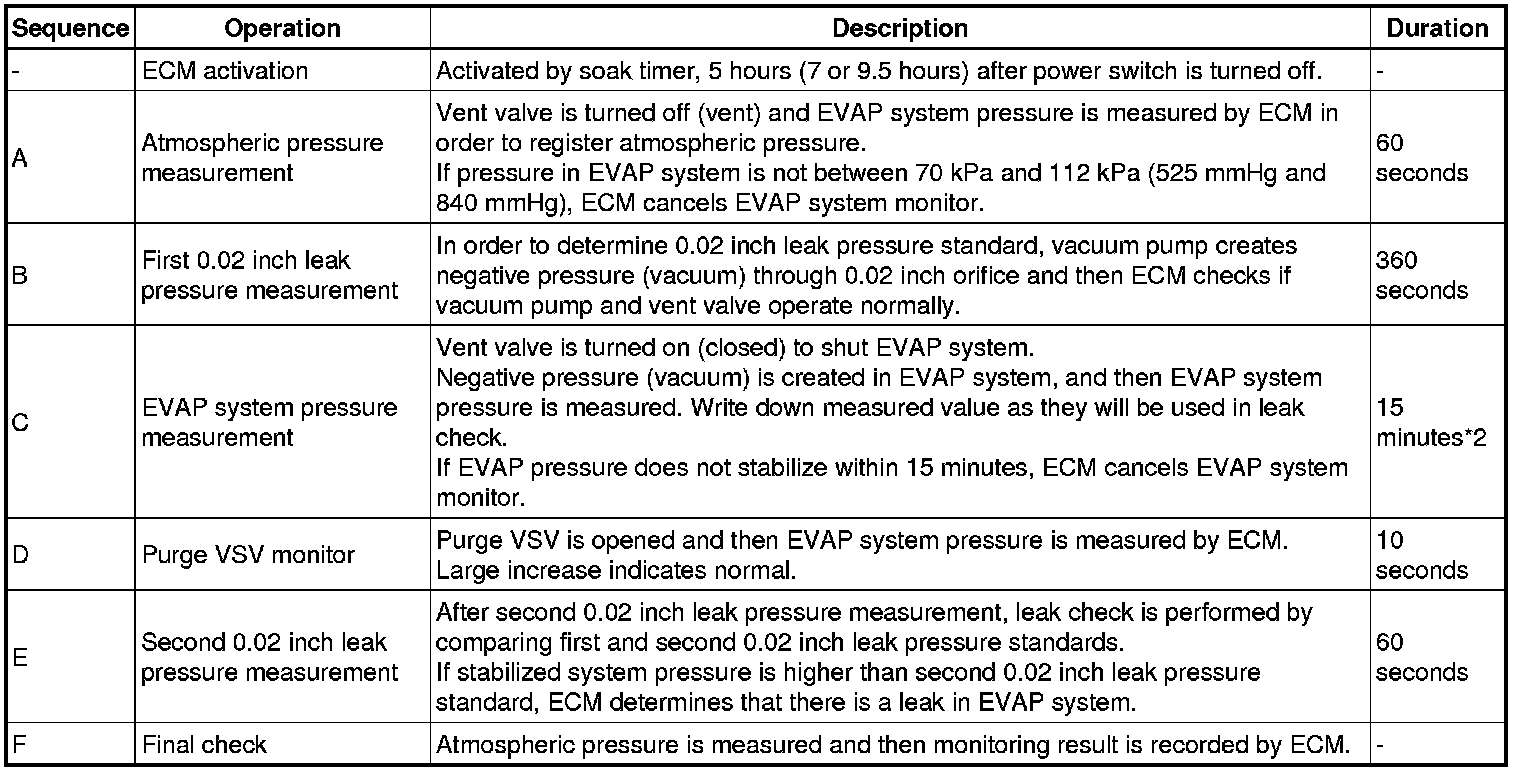 | Sequence | Operation | Description | Duration |
|---|---|---|---|
| - | ECM activation | Activated by soak timer, 5 hours (7 or 9.5 hours) after power switch is turned off. | - |
| A | Atmospheric pressure measurement | Vent valve is turned off (vent) and EVAP system pressure is measured by ECM in order to register atmospheric pressure. If pressure in EVAP system is not between 70 kPa and 112 kPa (525 mmHg and 840 mmHg), ECM cancels EVAP system monitor. | 60 seconds |
| B | First 0.02 inch leak pressure measurement | In order to determine 0.02 inch leak pressure standard, vacuum pump creates negative pressure (vacuum) through 0.02 inch orifice and then ECM checks if vacuum pump and vent valve operate normally. | 360 seconds |
| C | EVAP system pressure measurement | Vent valve is turned on (closed) to shut EVAP system. Negative pressure (vacuum) is created in EVAP system, and then EVAP system pressure is measured. Write down measured value as they will be used in leak check. If EVAP pressure does not stabilize within 15 minutes, ECM cancels EVAP system monitor. | 15 minutes*2 |
| D | Purge VSV monitor | Purge VSV is opened and then EVAP system pressure is measured by ECM. Large increase indicates normal. | 10 seconds |
| E | Second 0.02 inch leak pressure measurement | After second 0.02 inch leak pressure measurement, leak check is performed by comparing first and second 0.02 inch leak pressure standards. If stabilized system pressure is higher than second 0.02 inch leak pressure standard, ECM determines that there is a leak in EVAP system. | 60 seconds |
| F | Final check | Atmospheric pressure is measured and then monitoring result is recorded by ECM. | - |